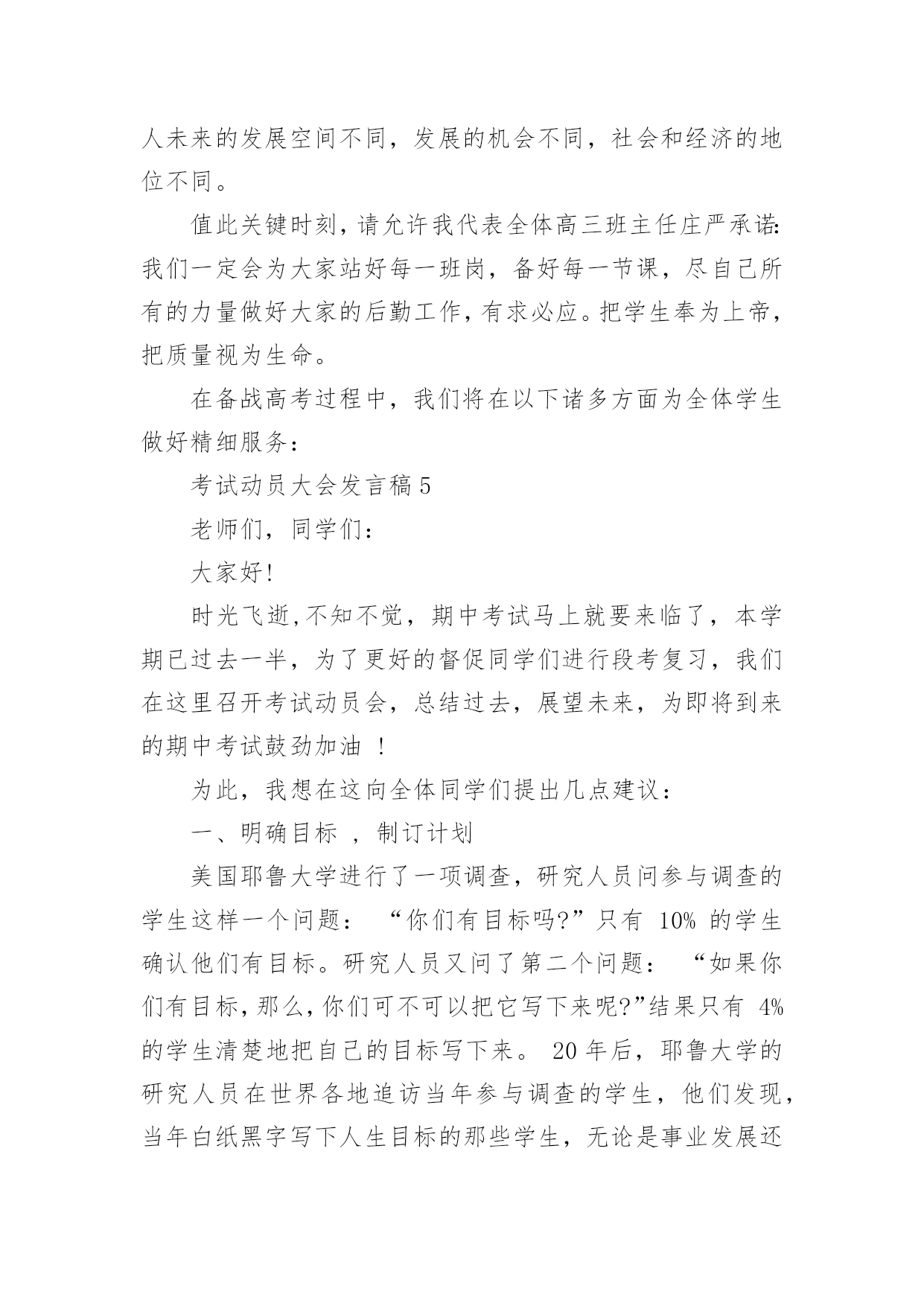 人未来的发展空间不同，发展的机会不同，社会和经济的地位不同。

值此关键时刻，请允许我代表全体高三班主任庄严承诺：我们一定会为大家站好每一班岗，备好每一节课，尽自己所有的力量做好大家的后勤工作，有求必应。把学生奉为上帝，把质量视为生命。

在备战高考过程中，我们将在以下诸多方面为全体学生做好精细服务：

考试动员大会发言稿 5

老师们，同学们：

大家好！

时光飞逝，不知不觉，期中考试马上就要来临了，本学期已过去一半，为了更好的督促同学们进行段考复习，我们在这里召开考试动员会，总结过去，展望未来，为即将到来的期中考试鼓劲加油 ！

为此，我想在这向全体同学们提出几点建议：

一、明确目标 ，制订计划

美国耶鲁大学进行了一项调查，研究人员问参与调查的学生这样一个问题： “你们有目标吗?”只有 10% 的学生确认他们有目标。研究人员又问了第二个问题： “如果你们有目标，那么，你们可不可以把它写下来呢?”结果只有 4% 的学生清楚地把自己的目标写下来。 20 年后，耶鲁大学的研究人员在世界各地追访当年参与调查的学生，他们发现，当年白纸黑字写下人生目标的那些学生，无论是事业发展还